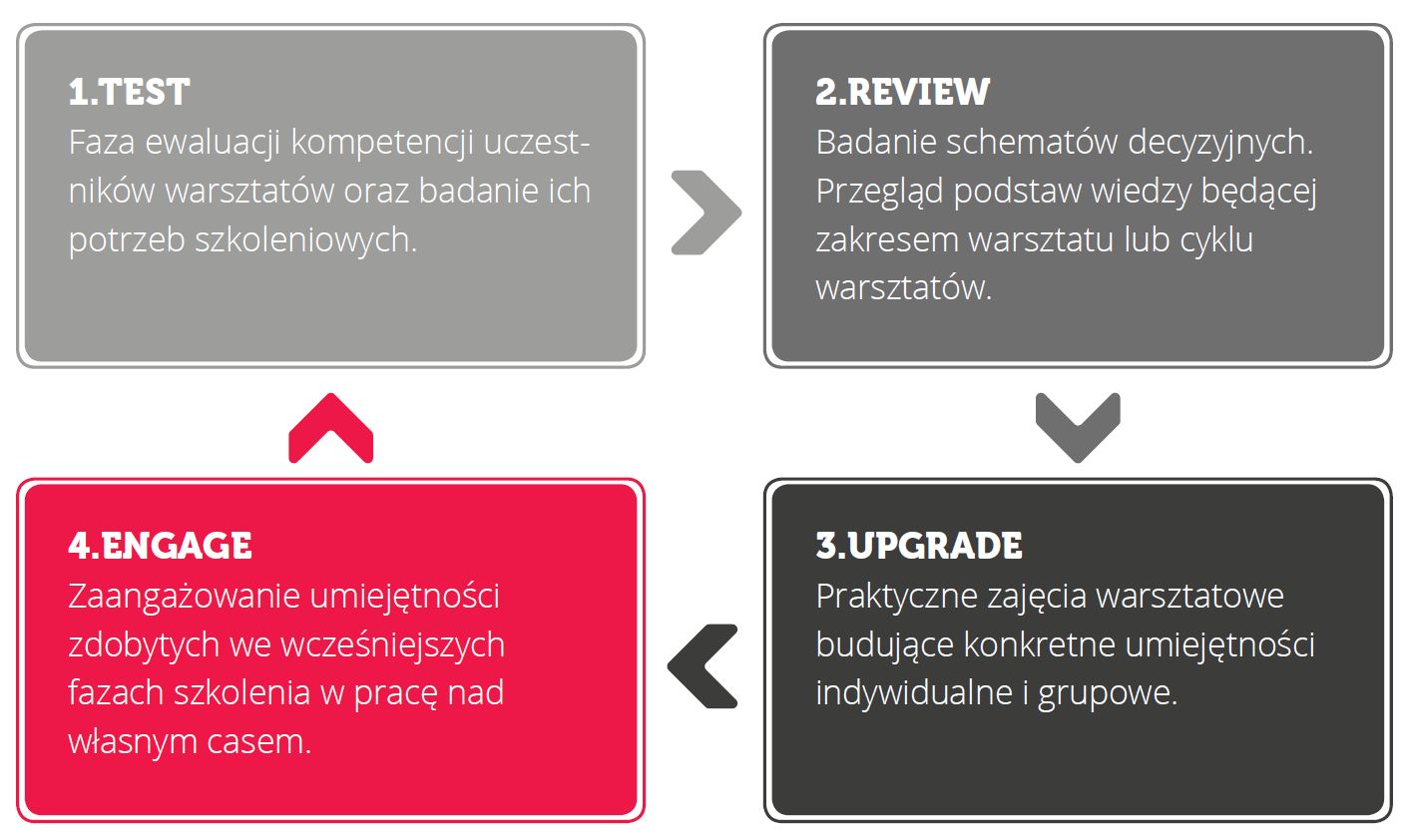 1.TEST
Faza ewaluacji kompetencji uczestników warsztatów oraz badanie ich potrzeb szkoleniowych.

2.REVIEW
Badanie schematów decyzyjnych. Przegląd podstaw wiedzy będącej zakresem warsztatu lub cyklu warsztatów.

3.UPGRADE
Praktyczne zajęcia warsztatowe budujące konkretne umiejętności indywidualne i grupowe.

4.ENGAGE
Zaangażowanie umiejętności zdobytych we wcześniejszych fazach szkolenia w pracę nad własnym casem.